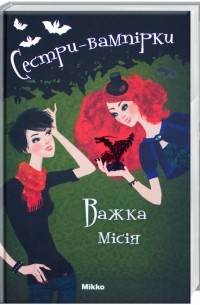 Сестри-вампірки

Важка
Місія

Mikko